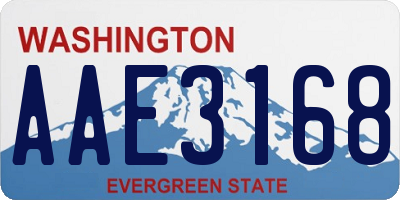 WASHINGTON

AAE3168

EVERGREEN STATE